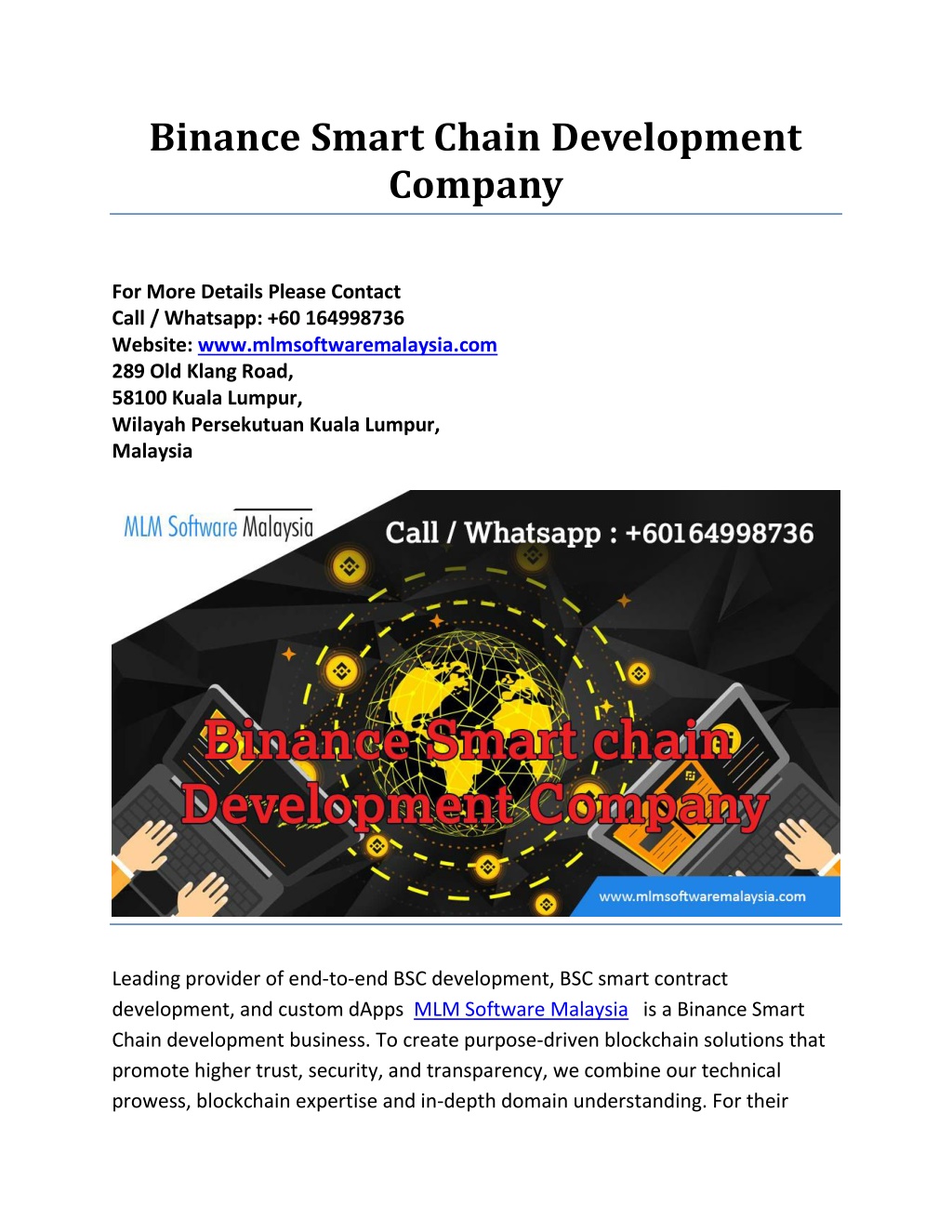 Binance Smart Chain Development Company

For More Details Please Contact
Call / Whatsapp: +60 164998736
Website: www.mlmsoftwaremalaysia.com
289 Old Klang Road,
58100 Kuala Lumpur,
Wilayah Persekutuan Kuala Lumpur,
Malaysia

MLM Software Malaysia
Call / Whatsapp : +60164998736
Binance Smart chain Development Company
www.mlmsoftwaremalaysia.com

Leading provider of end-to-end BSC development, BSC smart contract development, and custom dApps MLM Software Malaysia is a Binance Smart Chain development business. To create purpose-driven blockchain solutions that promote higher trust, security, and transparency, we combine our technical prowess, blockchain expertise and in-depth domain understanding. For their